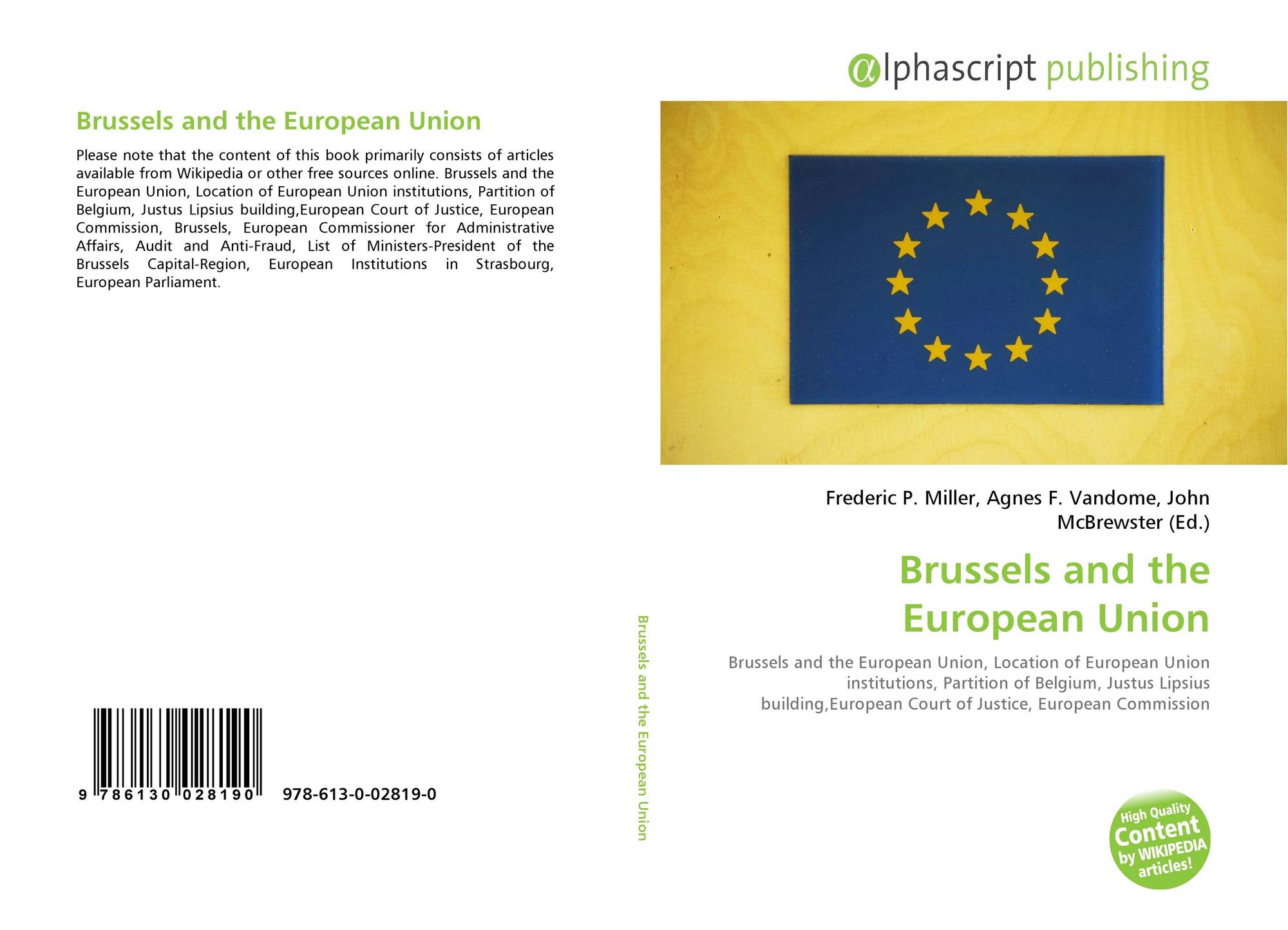 Brussels and the European Union

Please note that the content of this book primarily consists of articles available from Wikipedia or other free sources online. Brussels and the European Union, Location of European Union institutions, Partition of Belgium, Justus Lipsius building,European Court of Justice, European Commission, Brussels, European Commissioner for Administrative Affairs, Audit and Anti-Fraud, List of Ministers-President of the Brussels Capital-Region, European Institutions in Strasbourg, European Parliament.

9 786130 028190 978-613-0-02819-0

Brussels and the European Union

αlphascript publishing

Frederic P. Miller, Agnes F. Vandome, John McBrewster (Ed.)

Brussels and the European Union

Brussels and the European Union, Location of European Union institutions, Partition of Belgium, Justus Lipsius building,European Court of Justice, European Commission

High Quality Content by WIKIPEDIA articles!